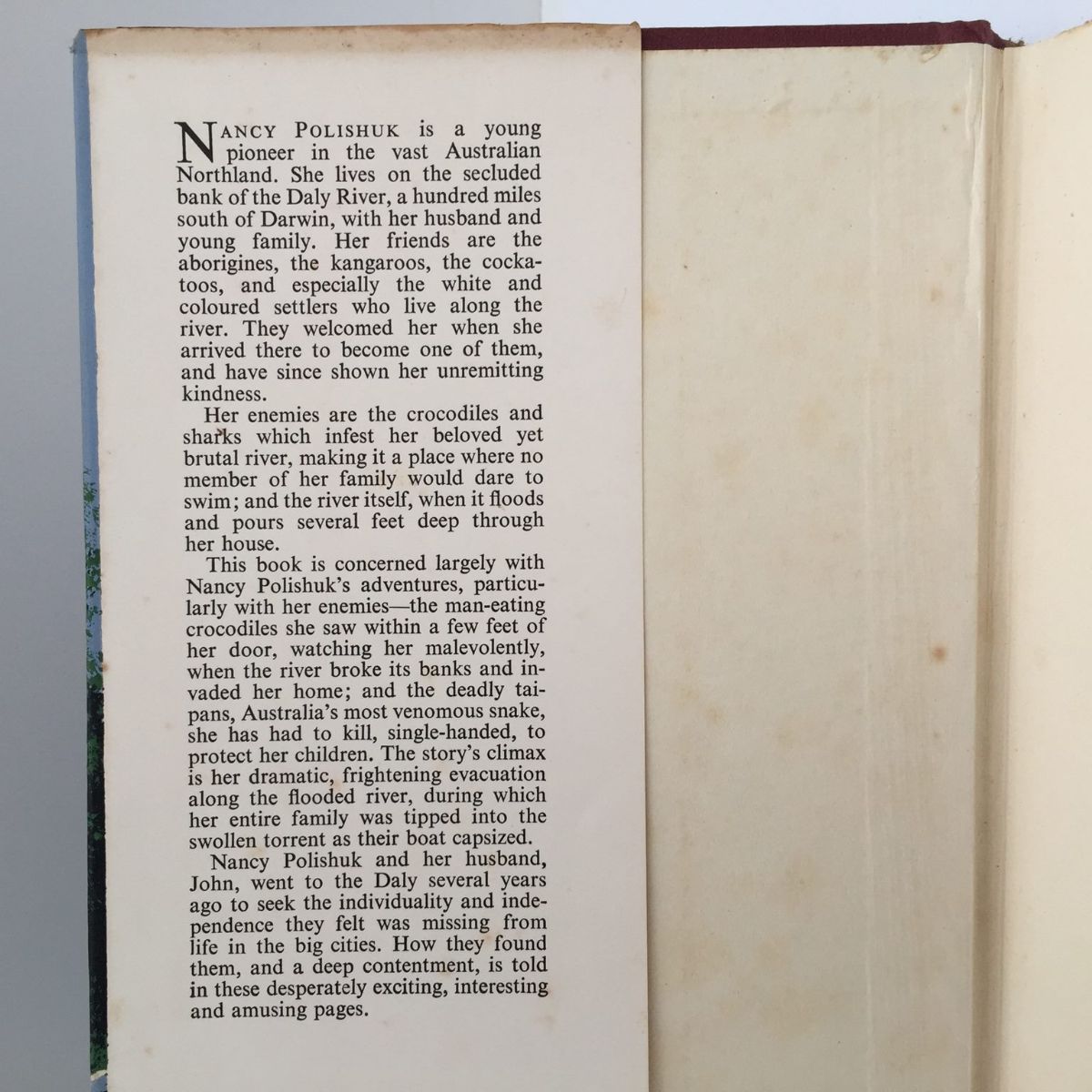 NANCY POLISHUK is a young pioneer in the vast Australian Northland. She lives on the secluded bank of the Daly River, a hundred miles south of Darwin, with her husband and young family. Her friends are the aborigines, the kangaroos, the cockatoos, and especially the white and coloured settlers who live along the river. They welcomed her when she arrived there to become one of them, and have since shown her unremitting kindness.

Her enemies are the crocodiles and sharks which infest her beloved yet brutal river, making it a place where no member of her family would dare to swim; and the river itself, when it floods and pours several feet deep through her house.

This book is concerned largely with Nancy Polishuk's adventures, particularly with her enemies—the man-eating crocodiles she saw within a few feet of her door, watching her malevolently, when the river broke its banks and invaded her home; and the deadly taipans, Australia's most venomous snake, she has had to kill, single-handed, to protect her children. The story's climax is her dramatic, frightening evacuation along the flooded river, during which her entire family was tipped into the swollen torrent as their boat capsized.

Nancy Polishuk and her husband, John, went to the Daly several years ago to seek the individuality and independence they felt was missing from life in the big cities. How they found them, and a deep contentment, is told in these desperately exciting, interesting and amusing pages.